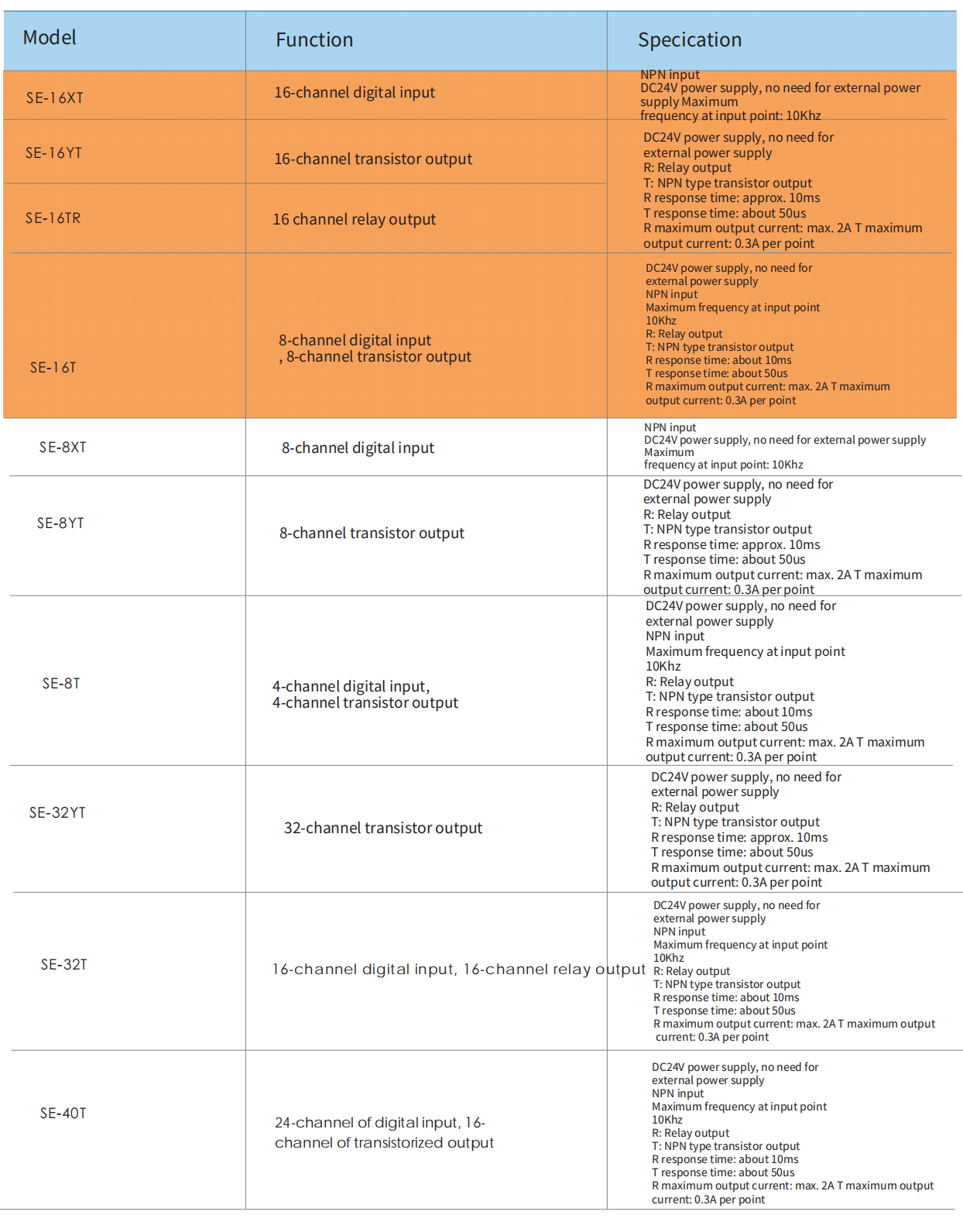 | Model | Function | Specication |
|---|---|---|
| SE-16XT | 16-channel digital input | NPN input DC24V power supply, no need for external power supply Maximum frequency at input point: 10Khz |
| SE-16YT | 16-channel transistor output | DC24V power supply, no need for external power supply R: Relay output T: NPN type transistor output R response time: approx. 10ms T response time: about 50us R maximum output current: max. 2A T maximum output current: 0.3A per point |
| SE-16TR | 16 channel relay output | |
| SE-16T | 8-channel digital input , 8-channel transistor output | DC24V power supply, no need for external power supply NPN input Maximum frequency at input point 10Khz R: Relay output T: NPN type transistor output R response time: about 10ms T response time: about 50us R maximum output current: max. 2A T maximum output current: 0.3A per point |
| SE-8XT | 8-channel digital input | NPN input DC24V power supply, no need for external power supply Maximum frequency at input point: 10Khz |
| SE-8YT | 8-channel transistor output | DC24V power supply, no need for external power supply R: Relay output T: NPN type transistor output R response time: approx. 10ms T response time: about 50us R maximum output current: max. 2A T maximum output current: 0.3A per point |
| SE-8T | 4-channel digital input, 4-channel transistor output | DC24V power supply, no need for external power supply NPN input Maximum frequency at input point 10Khz R: Relay output T: NPN type transistor output R response time: about 10ms T response time: about 50us R maximum output current: max. 2A T maximum output current: 0.3A per point |
| SE-32YT | 32-channel transistor output | DC24V power supply, no need for external power supply R: Relay output T: NPN type transistor output R response time: approx. 10ms T response time: about 50us R maximum output current: max. 2A T maximum output current: 0.3A per point |
| SE-32T | 16-channel digital input, 16-channel relay output | DC24V power supply, no need for external power supply NPN input Maximum frequency at input point 10Khz R: Relay output T: NPN type transistor output R response time: about 10ms T response time: about 50us R maximum output current: max. 2A T maximum output current: 0.3A per point |
| SE-40T | 24-channel of digital input, 16-channel of transistorized output | DC24V power supply, no need for external power supply NPN input Maximum frequency at input point 10Khz R: Relay output T: NPN type transistor output R response time: about 10ms T response time: about 50us R maximum output current: max. 2A T maximum output current: 0.3A per point |